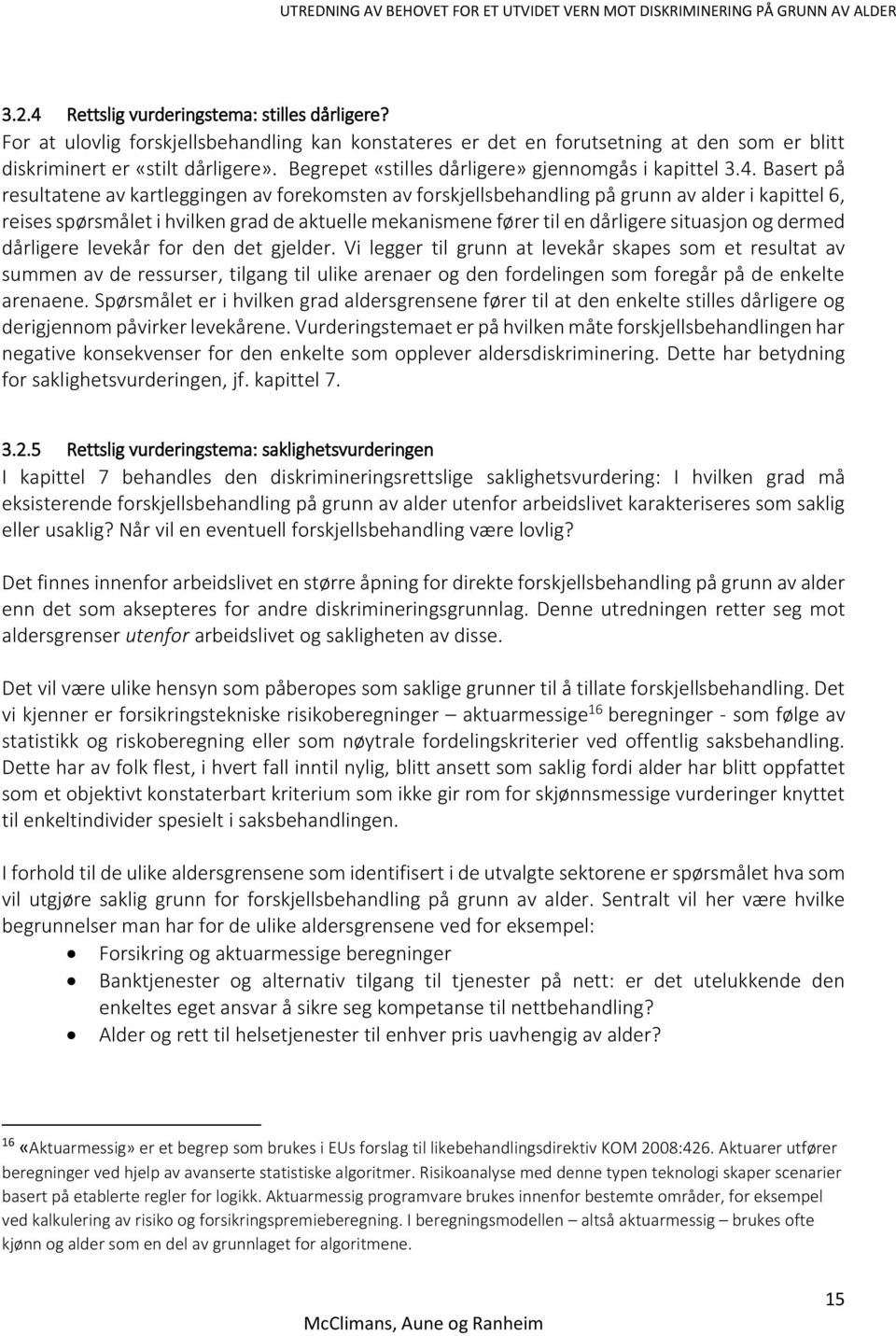 UTREDNING AV BEHOVET FOR ET UTVIDET VERN MOT DISKRIMINERING PÅ GRUNN AV ALDER

3.2.4 Rettslig vurderingstema: stilles dårligere?
For at ulovlig forskjellsbehandling kan konstateres er det en forutsetning at den som er blitt diskriminert er «stilt dårligere». Begrepet «stilles dårligere» gjennomgås i kapittel 3.4. Basert på resultatene av kartleggingen av forekomsten av forskjellsbehandling på grunn av alder i kapittel 6, reises spørsmålet i hvilken grad de aktuelle mekanismene fører til en dårligere situasjon og dermed dårligere levekår for den det gjelder. Vi legger til grunn at levekår skapes som et resultat av summen av de ressurser, tilgang til ulike arenaer og den fordelingen som foregår på de enkelte arenaene. Spørsmålet er i hvilken grad aldersgrensene fører til at den enkelte stilles dårligere og derigjennom påvirker levekårene. Vurderingstemaet er på hvilken måte forskjellsbehandlingen har negative konsekvenser for den enkelte som opplever aldersdiskriminering. Dette har betydning for saklighetsvurderingen, jf. kapittel 7.

3.2.5 Rettslig vurderingstema: saklighetsvurderingen
I kapittel 7 behandles den diskrimineringsrettslige saklighetsvurdering: I hvilken grad må eksisterende forskjellsbehandling på grunn av alder utenfor arbeidslivet karakteriseres som saklig eller usaklig? Når vil en eventuell forskjellsbehandling være lovlig?

Det finnes innenfor arbeidslivet en større åpning for direkte forskjellsbehandling på grunn av alder enn det som aksepteres for andre diskrimineringsgrunnlag. Denne utredningen retter seg mot aldersgrenser utenfor arbeidslivet og sakligheten av disse.

Det vil være ulike hensyn som påberopes som saklige grunner til å tillate forskjellsbehandling. Det vi kjenner er forsikringstekniske risikoberegninger – aktuarmessige$^{16}$ beregninger - som følge av statistikk og riskoberegning eller som nøytrale fordelingskriterier ved offentlig saksbehandling. Dette har av folk flest, i hvert fall inntil nylig, blitt ansett som saklig fordi alder har blitt oppfattet som et objektivt konstaterbart kriterium som ikke gir rom for skjønnsmessige vurderinger knyttet til enkeltindivider spesielt i saksbehandlingen.

I forhold til de ulike aldersgrensene som identifisert i de utvalgte sektorene er spørsmålet hva som vil utgjøre saklig grunn for forskjellsbehandling på grunn av alder. Sentralt vil her være hvilke begrunnelser man har for de ulike aldersgrensene ved for eksempel:
• Forsikring og aktuarmessige beregninger
• Banktjenester og alternativ tilgang til tjenester på nett: er det utelukkende den enkeltes eget ansvar å sikre seg kompetanse til nettbehandling?
• Alder og rett til helsetjenester til enhver pris uavhengig av alder?

$^{16}$ «Aktuarmessig» er et begrep som brukes i EUs forslag til likebehandlingsdirektiv KOM 2008:426. Aktuarer utfører beregninger ved hjelp av avanserte statistiske algoritmer. Risikoanalyse med denne typen teknologi skaper scenarier basert på etablerte regler for logikk. Aktuarmessig programvare brukes innenfor bestemte områder, for eksempel ved kalkulering av risiko og forsikringspremieberegning. I beregningsmodellen – altså aktuarmessig – brukes ofte kjønn og alder som en del av grunnlaget for algoritmene.

15
McClimans, Aune og Ranheim